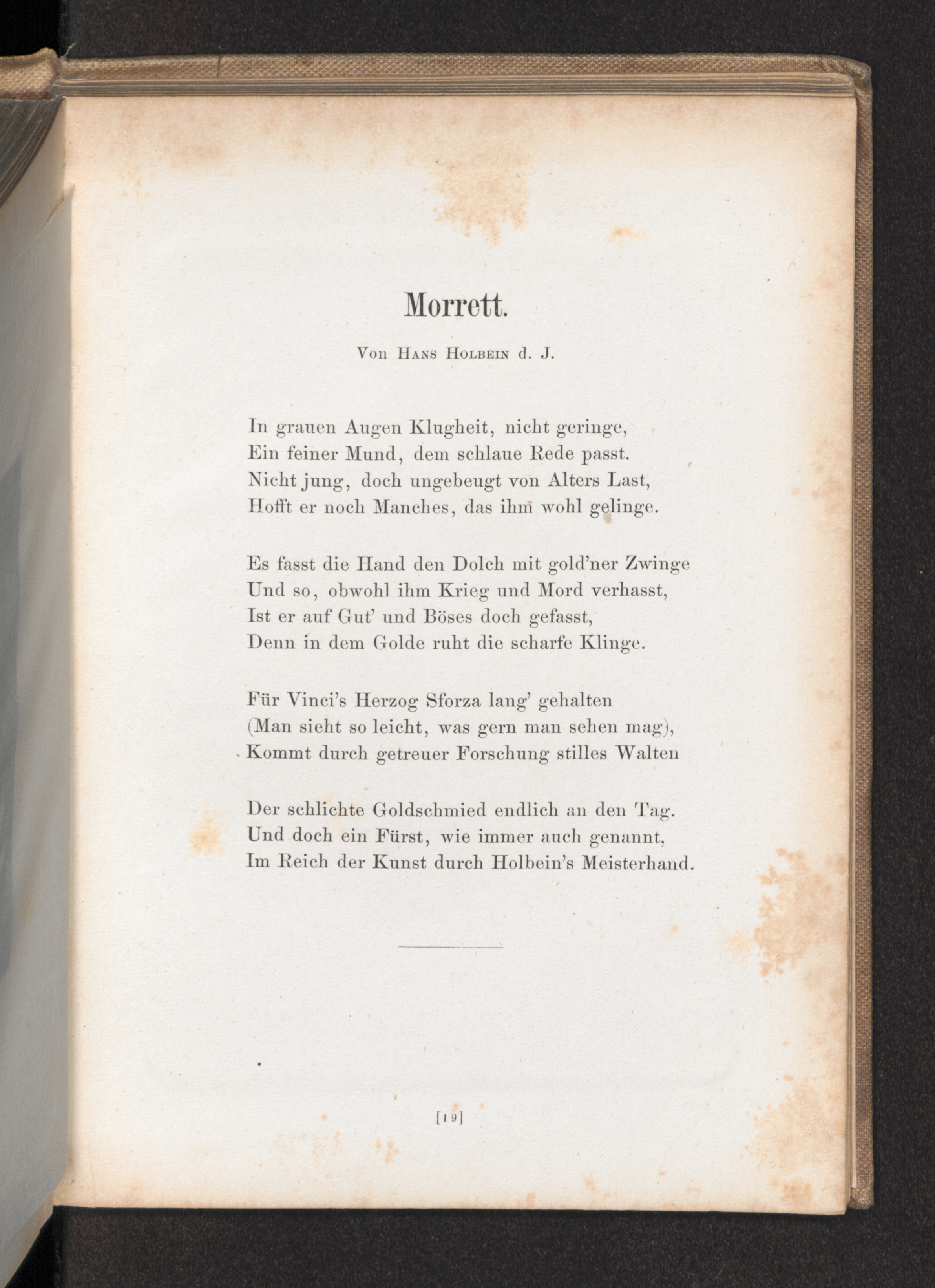 Morrett.

Von Hans Holbein d. J.

In grauen Augen Klugheit, nicht geringe,
Ein feiner Mund, dem schlaue Rede passt.
Nicht jung, doch ungebeugt von Alters Last,
Hofft er noch Manches, das ihm wohl gelinge.

Es fasst die Hand den Dolch mit gold'ner Zwinge
Und so, obwohl ihm Krieg und Mord verhasst,
Ist er auf Gut' und Böses doch gefasst,
Denn in dem Golde ruht die scharfe Klinge.

Für Vinci's Herzog Sforza lang' gehalten
(Man sieht so leicht, was gern man sehen mag),
Kommt durch getreuer Forschung stilles Walten

Der schlichte Goldschmied endlich an den Tag.
Und doch ein Fürst, wie immer auch genannt,
Im Reich der Kunst durch Holbein's Meisterhand.

[19]